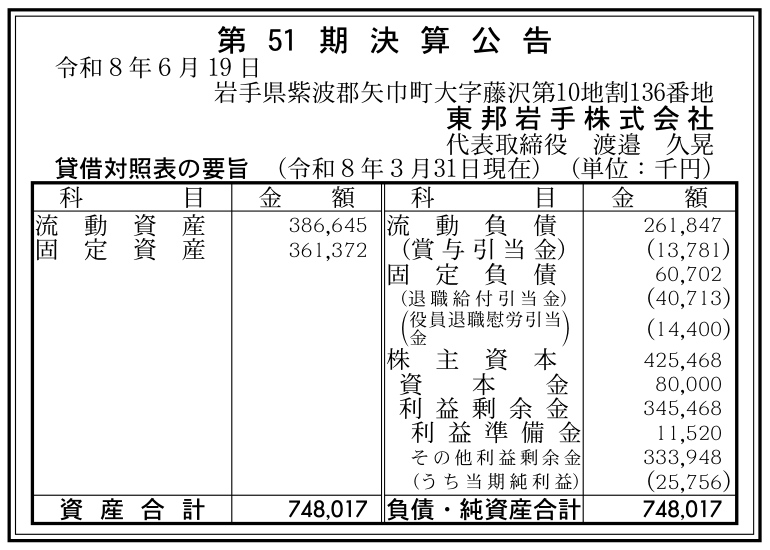 第 51 期 決 算 公 告

令和８年６月19日

岩手県紫波郡矢巾町大字藤沢第10地割136番地

東邦岩手株式会社

代表取締役　渡邉　久晃

貸借対照表の要旨　（令和８年３月31日現在）　（単位：千円）

| 科　目 | 金　額 | 科　目 | 金　額 |
|---|---|---|---|
| 流動資産 | 386,645 | 流動負債 | 261,847 |
| 固定資産 | 361,372 | （賞与引当金） | (13,781) |
| | | 固定負債 | 60,702 |
| | | （退職給付引当金） | (40,713) |
| | | （役員退職慰労引当金） | (14,400) |
| | | 株主資本 | 425,468 |
| | | 資本金 | 80,000 |
| | | 利益剰余金 | 345,468 |
| | | 利益準備金 | 11,520 |
| | | その他利益剰余金 | 333,948 |
| | | （うち当期純利益） | (25,756) |
| 資産合計 | 748,017 | 負債・純資産合計 | 748,017 |